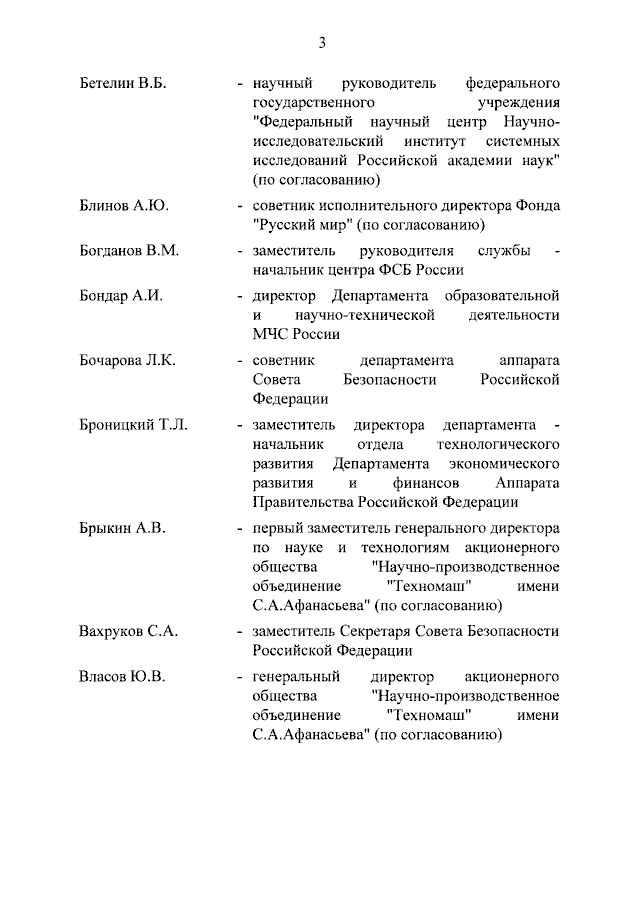 3

Бетелин В.Б. - научный руководитель федерального государственного учреждения "Федеральный научный центр Научно-исследовательский институт системных исследований Российской академии наук" (по согласованию)

Блинов А.Ю. - советник исполнительного директора Фонда "Русский мир" (по согласованию)

Богданов В.М. - заместитель руководителя службы - начальник центра ФСБ России

Бондар А.И. - директор Департамента образовательной и научно-технической деятельности МЧС России

Бочарова Л.К. - советник департамента аппарата Совета Безопасности Российской Федерации

Броницкий Т.Л. - заместитель директора департамента - начальник отдела технологического развития Департамента экономического развития и финансов Аппарата Правительства Российской Федерации

Брыкин А.В. - первый заместитель генерального директора по науке и технологиям акционерного общества "Научно-производственное объединение "Техномаш" имени С.А.Афанасьева" (по согласованию)

Вахруков С.А. - заместитель Секретаря Совета Безопасности Российской Федерации

Власов Ю.В. - генеральный директор акционерного общества "Научно-производственное объединение "Техномаш" имени С.А.Афанасьева" (по согласованию)